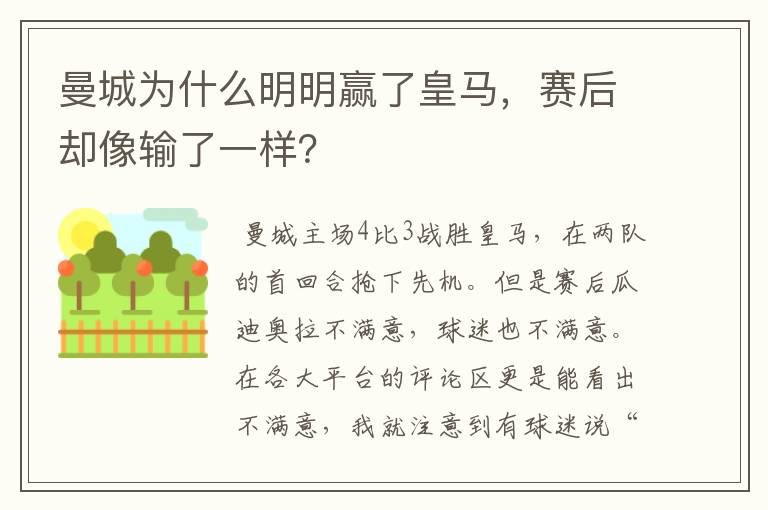 曼城为什么明明赢了皇马，赛后却像输了一样?

曼城主场4比3战胜皇马，在两队的首回合抢下先机。但是赛后瓜迪奥拉不满意，球迷也不满意。在各大平台的评论区更是能看出不满意，我就注意到有球迷说“